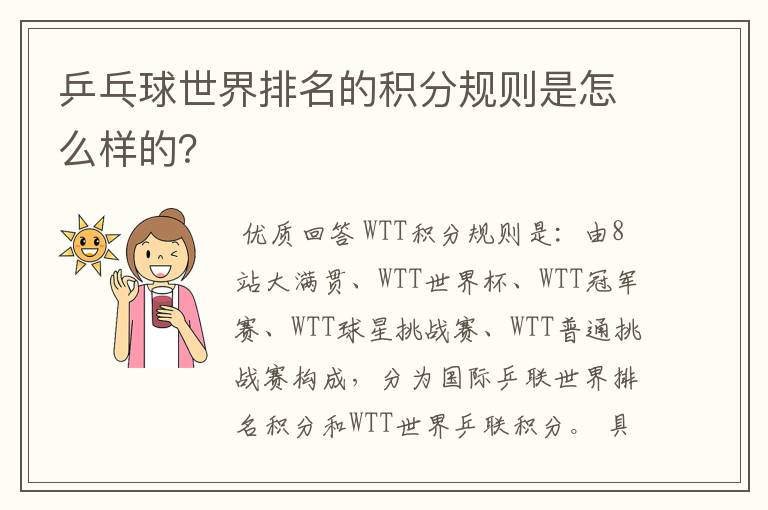 乒乓球世界排名的积分规则是怎么样的?

优质回答 WTT积分规则是：由8站大满贯、WTT世界杯、WTT冠军赛、WTT球星挑战赛、WTT普通挑战赛构成，分为国际乒联世界排名积分和WTT世界乒联积分。具